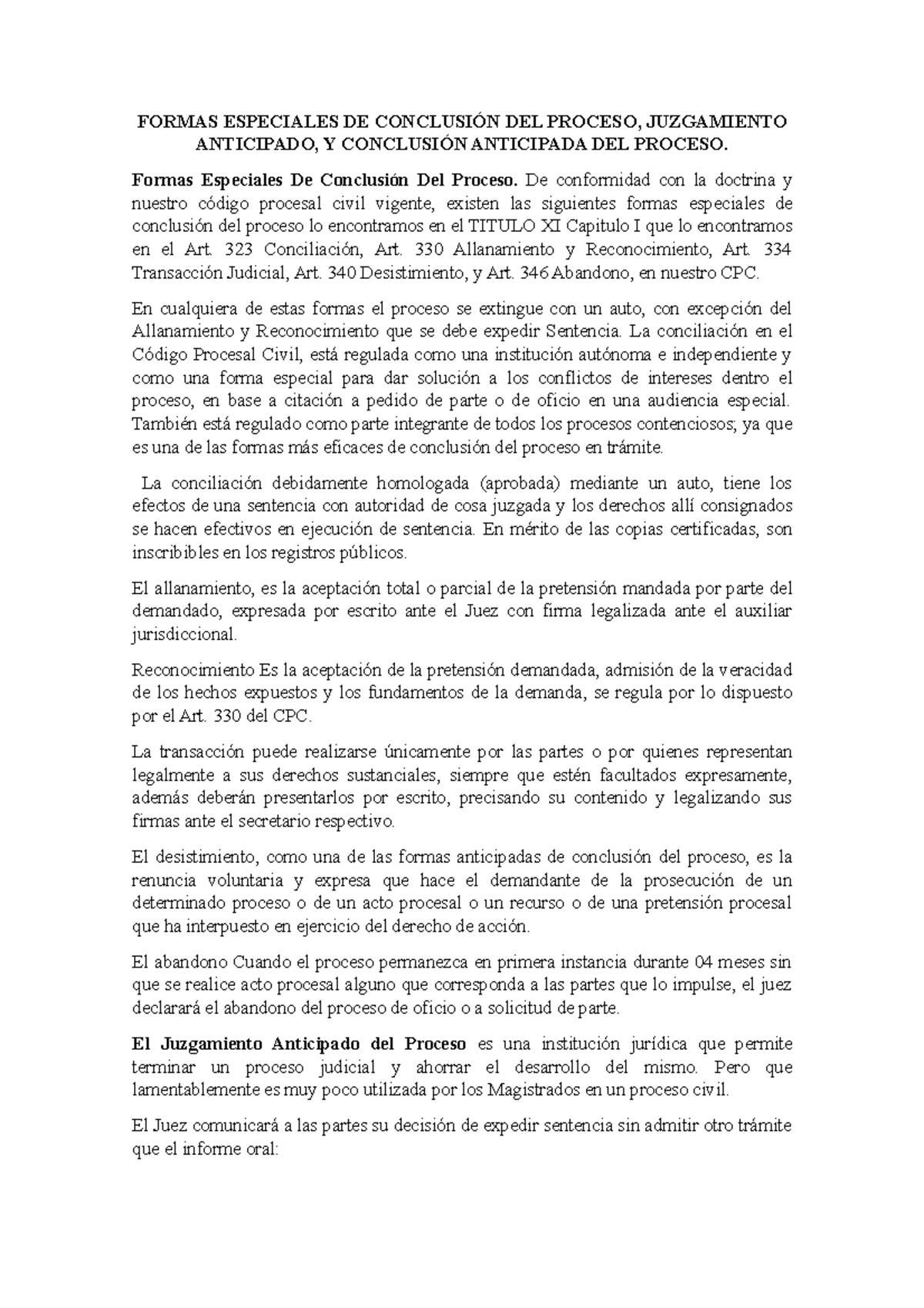 FORMAS ESPECIALES DE CONCLUSIÓN DEL PROCESO, JUZGAMIENTO ANTICIPADO, Y CONCLUSIÓN ANTICIPADA DEL PROCESO.

Formas Especiales De Conclusión Del Proceso. De conformidad con la doctrina y nuestro código procesal civil vigente, existen las siguientes formas especiales de conclusión del proceso lo encontramos en el TITULO XI Capitulo I que lo encontramos en el Art. 323 Conciliación, Art. 330 Allanamiento y Reconocimiento, Art. 334 Transacción Judicial, Art. 340 Desistimiento, y Art. 346 Abandono, en nuestro CPC.

En cualquiera de estas formas el proceso se extingue con un auto, con excepción del Allanamiento y Reconocimiento que se debe expedir Sentencia. La conciliación en el Código Procesal Civil, está regulada como una institución autónoma e independiente y como una forma especial para dar solución a los conflictos de intereses dentro el proceso, en base a citación a pedido de parte o de oficio en una audiencia especial. También está regulado como parte integrante de todos los procesos contenciosos; ya que es una de las formas más eficaces de conclusión del proceso en trámite.

La conciliación debidamente homologada (aprobada) mediante un auto, tiene los efectos de una sentencia con autoridad de cosa juzgada y los derechos allí consignados se hacen efectivos en ejecución de sentencia. En mérito de las copias certificadas, son inscribibles en los registros públicos.

El allanamiento, es la aceptación total o parcial de la pretensión mandada por parte del demandado, expresada por escrito ante el Juez con firma legalizada ante el auxiliar jurisdiccional.

Reconocimiento Es la aceptación de la pretensión demandada, admisión de la veracidad de los hechos expuestos y los fundamentos de la demanda, se regula por lo dispuesto por el Art. 330 del CPC.

La transacción puede realizarse únicamente por las partes o por quienes representan legalmente a sus derechos sustanciales, siempre que estén facultados expresamente, además deberán presentarlos por escrito, precisando su contenido y legalizando sus firmas ante el secretario respectivo.

El desistimiento, como una de las formas anticipadas de conclusión del proceso, es la renuncia voluntaria y expresa que hace el demandante de la prosecución de un determinado proceso o de un acto procesal o un recurso o de una pretensión procesal que ha interpuesto en ejercicio del derecho de acción.

El abandono Cuando el proceso permanezca en primera instancia durante 04 meses sin que se realice acto procesal alguno que corresponda a las partes que lo impulse, el juez declarará el abandono del proceso de oficio o a solicitud de parte.

El Juzgamiento Anticipado del Proceso es una institución jurídica que permite terminar un proceso judicial y ahorrar el desarrollo del mismo. Pero que lamentablemente es muy poco utilizada por los Magistrados en un proceso civil.

El Juez comunicará a las partes su decisión de expedir sentencia sin admitir otro trámite que el informe oral: